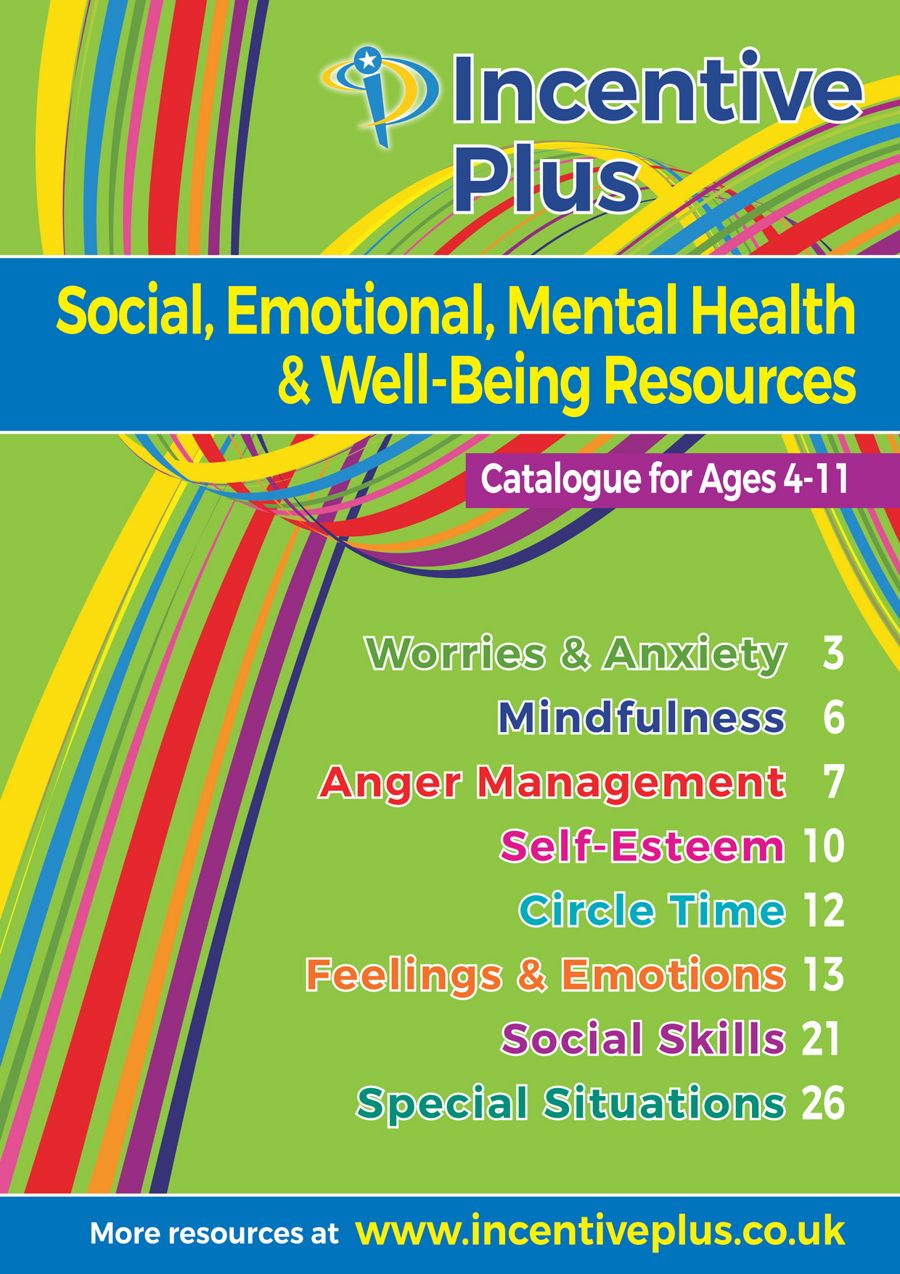 Incentive Plus

Social, Emotional, Mental Health & Well-Being Resources

Catalogue for Ages 4-11

Worries & Anxiety 3
Mindfulness 6
Anger Management 7
Self-Esteem 10
Circle Time 12
Feelings & Emotions 13
Social Skills 21
Special Situations 26

More resources at www.incentiveplus.co.uk